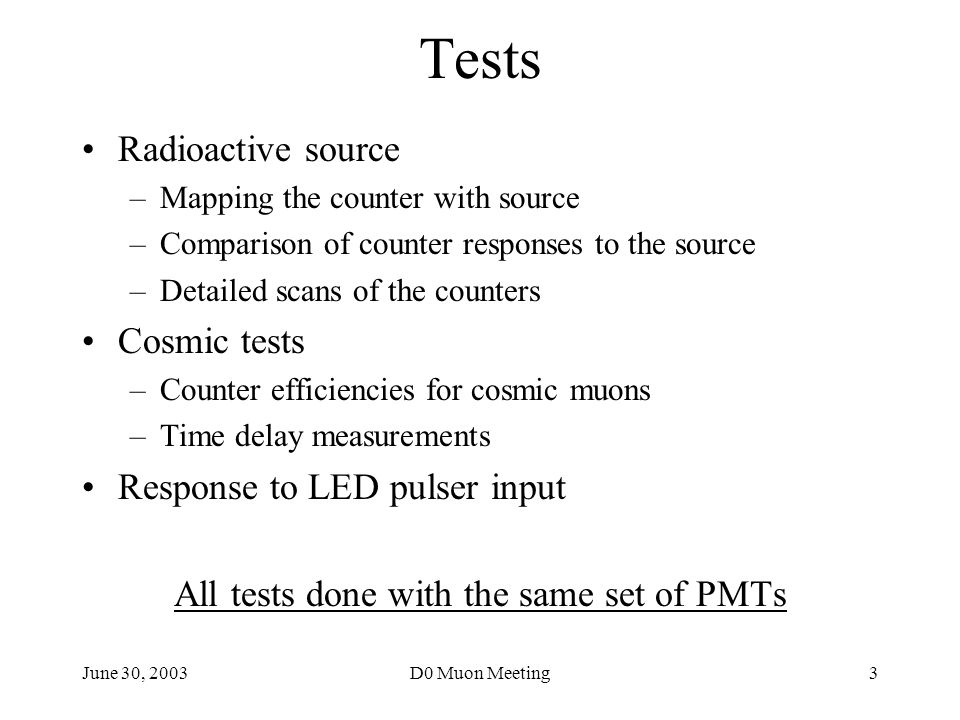 Tests

• Radioactive source
– Mapping the counter with source
– Comparison of counter responses to the source
– Detailed scans of the counters

• Cosmic tests
– Counter efficiencies for cosmic muons
– Time delay measurements

• Response to LED pulser input

All tests done with the same set of PMTs

June 30, 2003

D0 Muon Meeting

3